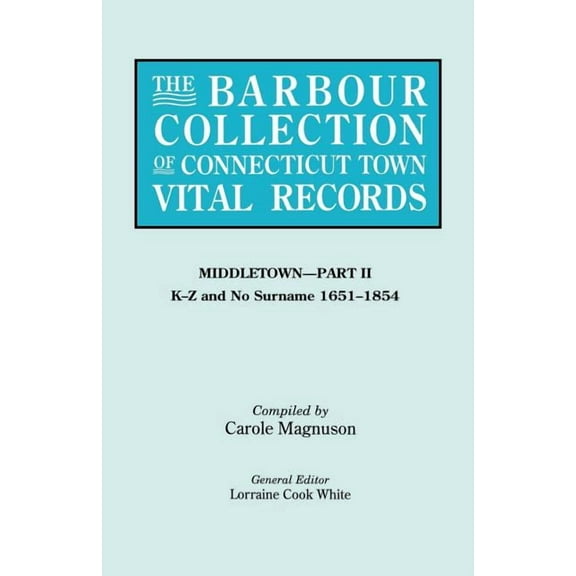 THE BARBOUR COLLECTION OF CONNECTICUT TOWN VITAL RECORDS

MIDDLETOWN—PART II
K–Z and No Surname 1651–1854

Compiled by
Carole Magnuson

General Editor
Lorraine Cook White